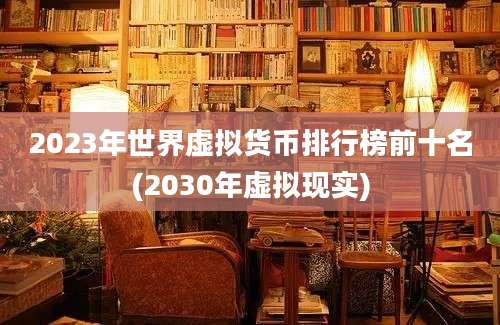 2023年世界虚拟货币排行榜前十名
(2030年虚拟现实)